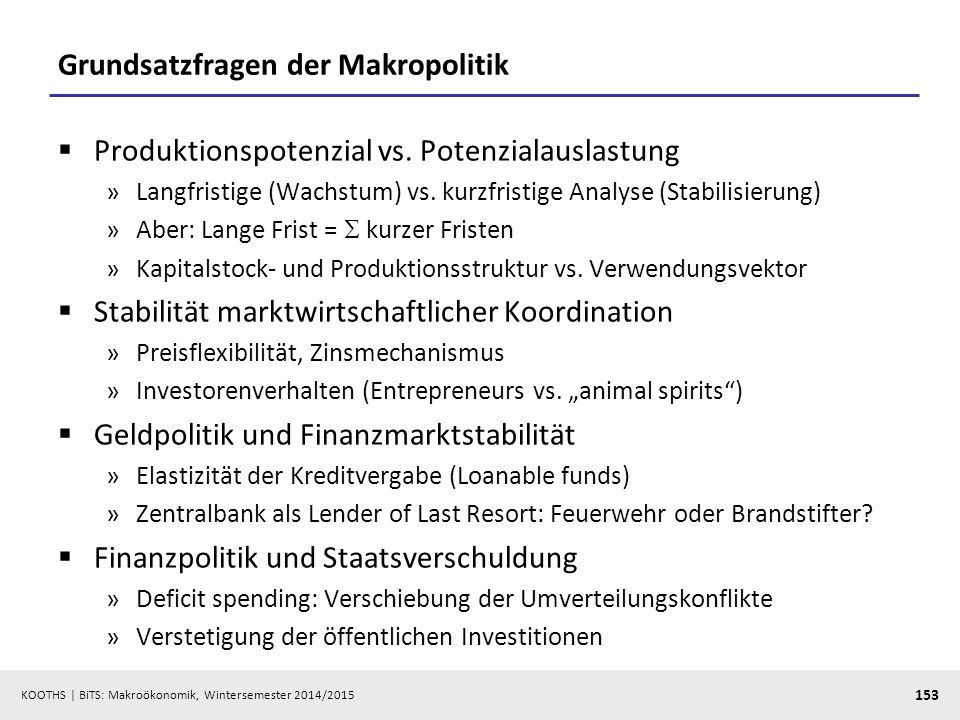 Grundsatzfragen der Makropolitik

▪ Produktionspotenzial vs. Potenzialauslastung
» Langfristige (Wachstum) vs. kurzfristige Analyse (Stabilisierung)
» Aber: Lange Frist = $\Sigma$ kurzer Fristen
» Kapitalstock- und Produktionsstruktur vs. Verwendungsvektor

▪ Stabilität marktwirtschaftlicher Koordination
» Preisflexibilität, Zinsmechanismus
» Investorenverhalten (Entrepreneurs vs. „animal spirits“)

▪ Geldpolitik und Finanzmarktstabilität
» Elastizität der Kreditvergabe (Loanable funds)
» Zentralbank als Lender of Last Resort: Feuerwehr oder Brandstifter?

▪ Finanzpolitik und Staatsverschuldung
» Deficit spending: Verschiebung der Umverteilungskonflikte
» Verstetigung der öffentlichen Investitionen

KOOTHS | BiTS: Makroökonomik, Wintersemester 2014/2015
153